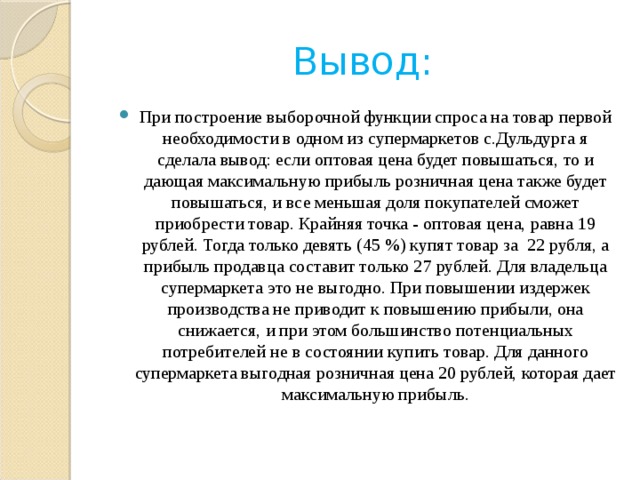 Вывод:

При построение выборочной функции спроса на товар первой необходимости в одном из супермаркетов с.Дульдурга я сделала вывод: если оптовая цена будет повышаться, то и дающая максимальную прибыль розничная цена также будет повышаться, и все меньшая доля покупателей сможет приобрести товар. Крайняя точка - оптовая цена, равна 19 рублей. Тогда только девять (45 %) купят товар за 22 рубля, а прибыль продавца составит только 27 рублей. Для владельца супермаркета это не выгодно. При повышении издержек производства не приводит к повышению прибыли, она снижается, и при этом большинство потенциальных потребителей не в состоянии купить товар. Для данного супермаркета выгодная розничная цена 20 рублей, которая дает максимальную прибыль.